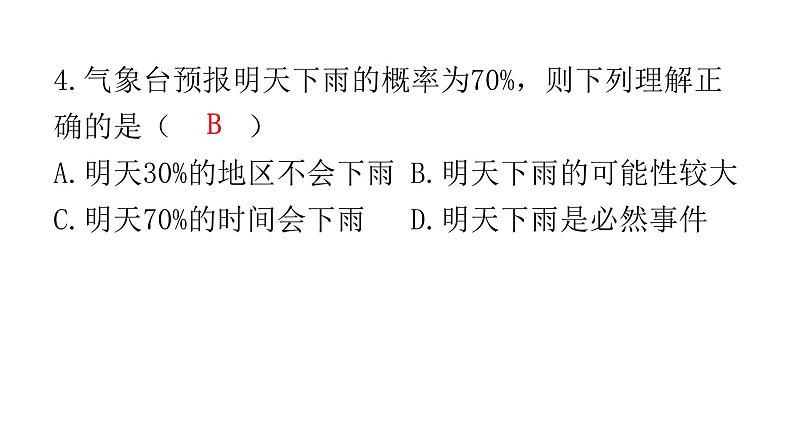 4.气象台预报明天下雨的概率为70%，则下列理解正确的是（ B ）

A.明天30%的地区不会下雨 B.明天下雨的可能性较大

C.明天70%的时间会下雨 D.明天下雨是必然事件